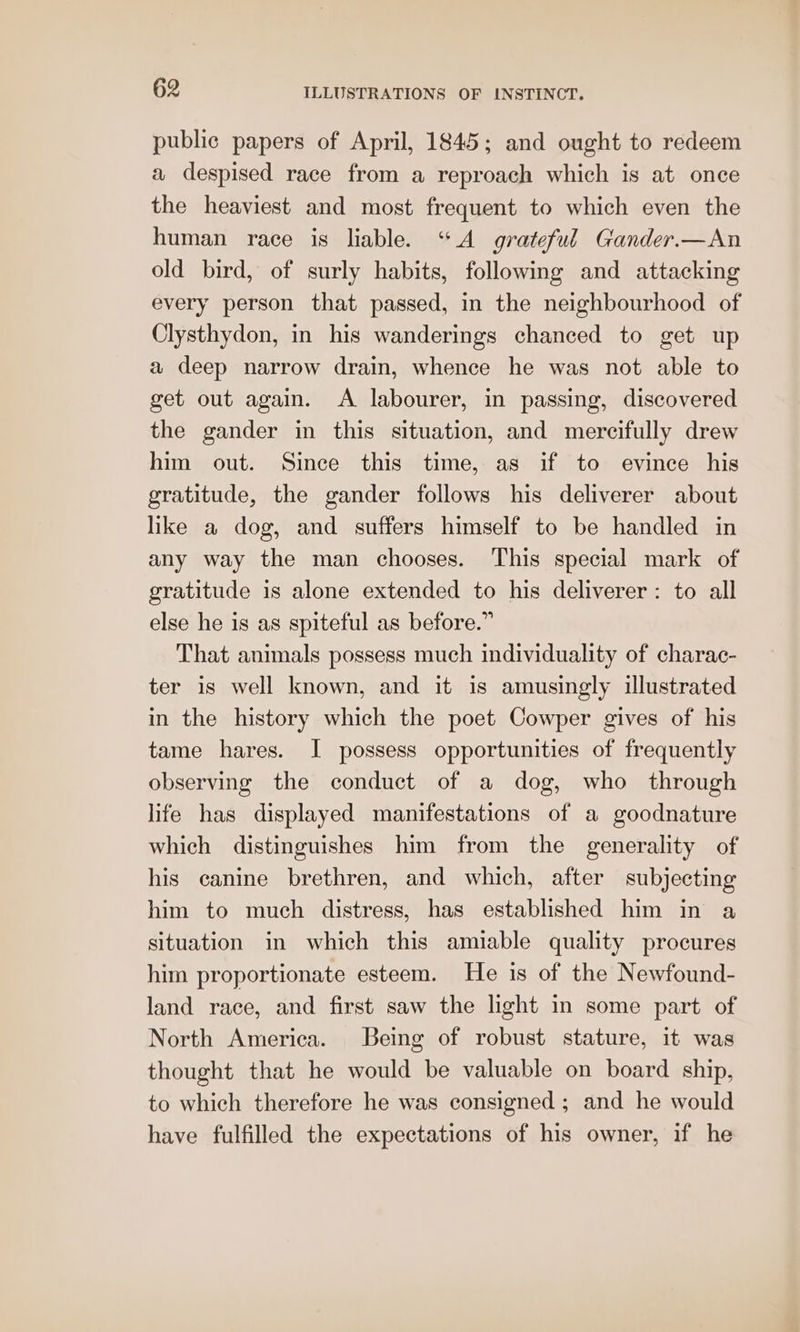 62 ILLUSTRATIONS OF INSTINCT.

public papers of April, 1845; and ought to redeem a despised race from a reproach which is at once the heaviest and most frequent to which even the human race is liable. "A grateful Gander.—An old bird, of surly habits, following and attacking every person that passed, in the neighbourhood of Clysthydon, in his wanderings chanced to get up a deep narrow drain, whence he was not able to get out again. A labourer, in passing, discovered the gander in this situation, and mercifully drew him out. Since this time, as if to evince his gratitude, the gander follows his deliverer about like a dog, and suffers himself to be handled in any way the man chooses. This special mark of gratitude is alone extended to his deliverer: to all else he is as spiteful as before."

That animals possess much individuality of character is well known, and it is amusingly illustrated in the history which the poet Cowper gives of his tame hares. I possess opportunities of frequently observing the conduct of a dog, who through life has displayed manifestations of a goodnature which distinguishes him from the generality of his canine brethren, and which, after subjecting him to much distress, has established him in a situation in which this amiable quality procures him proportionate esteem. He is of the Newfoundland race, and first saw the light in some part of North America. Being of robust stature, it was thought that he would be valuable on board ship, to which therefore he was consigned; and he would have fulfilled the expectations of his owner, if he